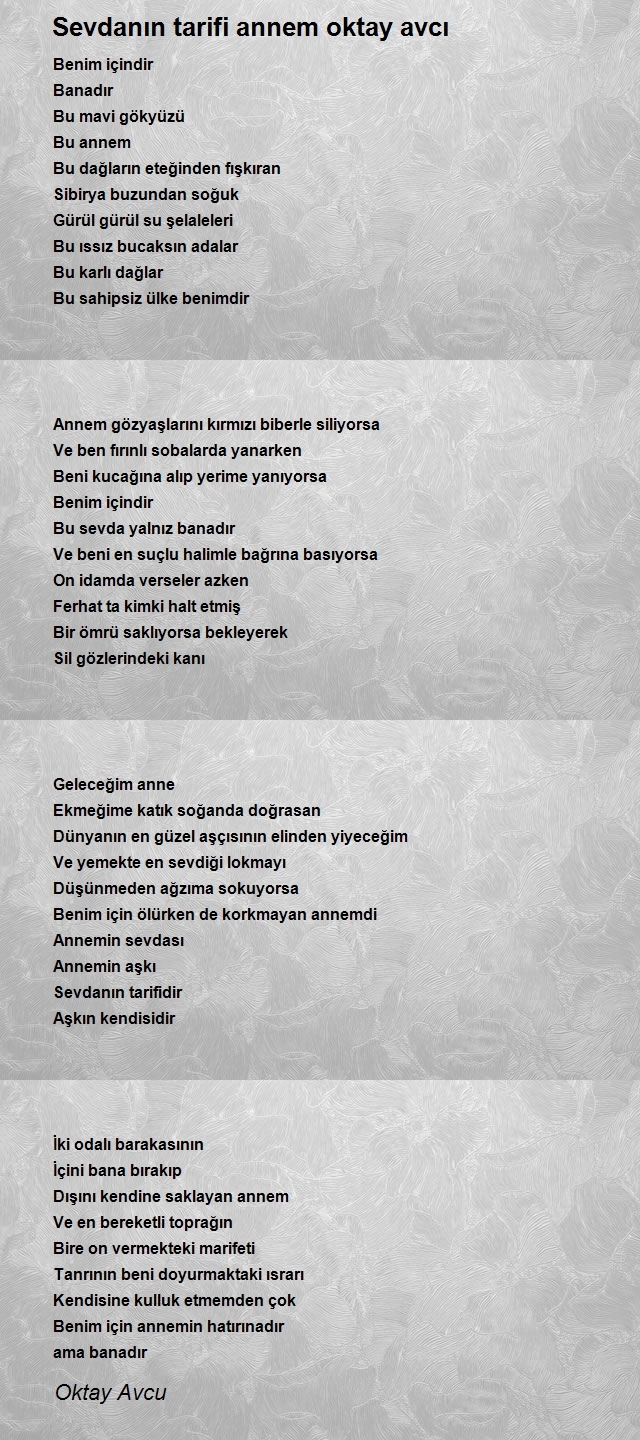 Sevdanın tarifi annem oktay avcı

Benim içindir
Banadır
Bu mavi gökyüzü
Bu annem
Bu dağların eteğinden fışkıran
Sibirya buzundan soğuk
Gürül gürül su şelaleleri
Bu ıssız bucaksın adalar
Bu karlı dağlar
Bu sahipsiz ülke benimdir

Annem gözyaşlarını kırmızı biberle siliyorsa
Ve ben fırınlı sobalarda yanarken
Beni kucağına alıp yerime yanıyorsa
Benim içindir
Bu sevda yalnız banadır
Ve beni en suçlu halimle bağrına basıyorsa
On idamda verseler azken
Ferhat ta kimki halt etmiş
Bir ömrü saklıyorsa bekleyerek
Sil gözlerindeki kanı

Geleceğim anne
Ekmeğime katık soğanda doğrasan
Dünyanın en güzel aşçısının elinden yiyeceğim
Ve yemekte en sevdiği lokmayı
Düşünmeden ağzıma sokuyorsa
Benim için ölürken de korkmayan annemdi
Annemin sevdası
Annemin aşkı
Sevdanın tarifidir
Aşkın kendisidir

İki odalı barakasının
İçini bana bırakıp
Dışını kendine saklayan annem
Ve en bereketli toprağın
Bire on vermekteki marifeti
Tanrının beni doyurmaktaki ısrarı
Kendisine kulluk etmemden çok
Benim için annemin hatırınadır
ama banadır

Oktay Avcu